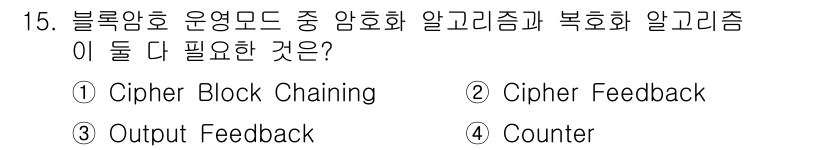 15. 블록암호 운영모드 중 암호화 알고리즘과 복호화 알고리즘이 둘 다 필요한 것은?

① Cipher Block Chaining
② Cipher Feedback
③ Output Feedback
④ Counter